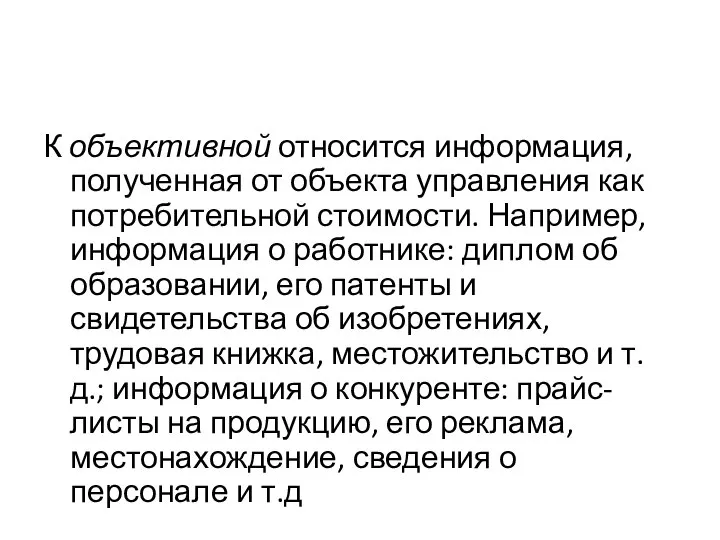 К объективной относится информация, полученная от объекта управления как потребительной стоимости. Например, информация о работнике: диплом об образовании, его патенты и свидетельства об изобретениях, трудовая книжка, местожительство и т. д.; информация о конкуренте: прайс-листы на продукцию, его реклама, местонахождение, сведения о персонале и т.д